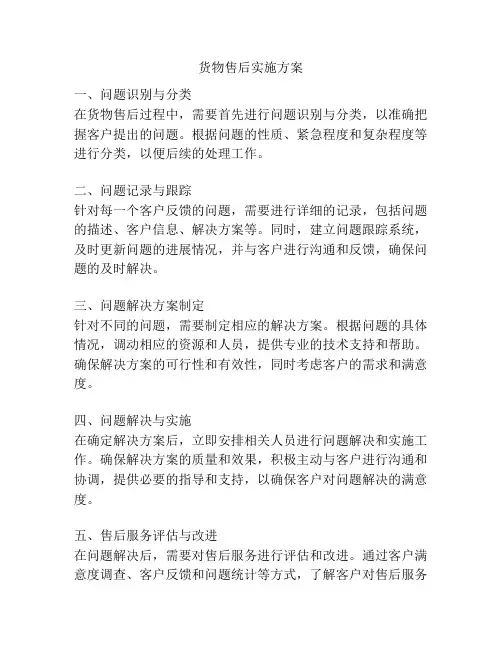 货物售后实施方案

一、问题识别与分类
在货物售后过程中，需要首先进行问题识别与分类，以准确把握客户提出的问题。根据问题的性质、紧急程度和复杂程度等进行分类，以便后续的处理工作。

二、问题记录与跟踪
针对每一个客户反馈的问题，需要进行详细的记录，包括问题的描述、客户信息、解决方案等。同时，建立问题跟踪系统，及时更新问题的进展情况，并与客户进行沟通和反馈，确保问题的及时解决。

三、问题解决方案制定
针对不同的问题，需要制定相应的解决方案。根据问题的具体情况，调动相应的资源和人员，提供专业的技术支持和帮助。确保解决方案的可行性和有效性，同时考虑客户的需求和满意度。

四、问题解决与实施
在确定解决方案后，立即安排相关人员进行问题解决和实施工作。确保解决方案的质量和效果，积极主动与客户进行沟通和协调，提供必要的指导和支持，以确保客户对问题解决的满意度。

五、售后服务评估与改进
在问题解决后，需要对售后服务进行评估和改进。通过客户满意度调查、客户反馈和问题统计等方式，了解客户对售后服务